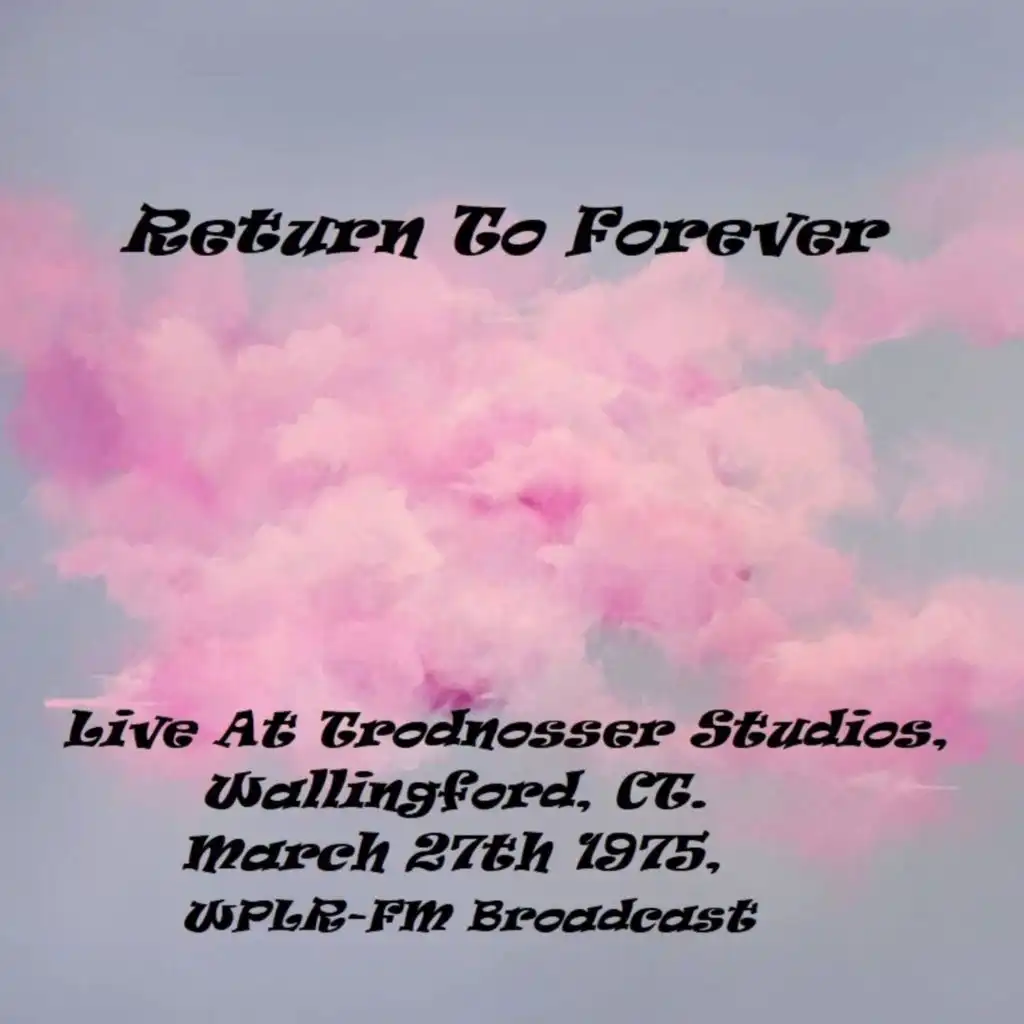 Return To Forever

Live At Trodnosser Studios, Wallingford, CT. March 27th 1975, WPLR-FM Broadcast